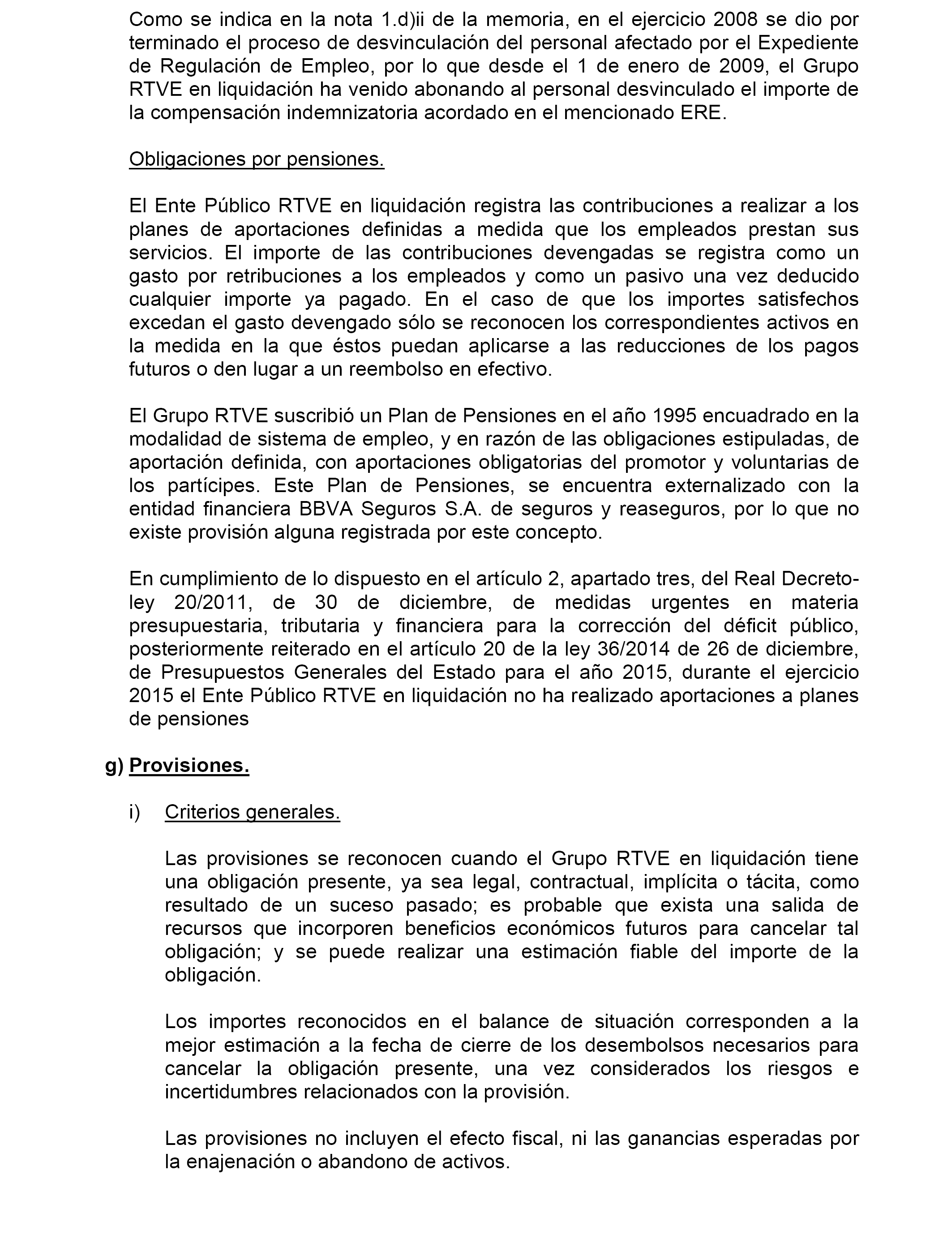 Como se indica en la nota 1.d)ii de la memoria, en el ejercicio 2008 se dio por terminado el proceso de desvinculación del personal afectado por el Expediente de Regulación de Empleo, por lo que desde el 1 de enero de 2009, el Grupo RTVE en liquidación ha venido abonando al personal desvinculado el importe de la compensación indemnizatoria acordado en el mencionado ERE.

Obligaciones por pensiones.

El Ente Público RTVE en liquidación registra las contribuciones a realizar a los planes de aportaciones definidas a medida que los empleados prestan sus servicios. El importe de las contribuciones devengadas se registra como un gasto por retribuciones a los empleados y como un pasivo una vez deducido cualquier importe ya pagado. En el caso de que los importes satisfechos excedan el gasto devengado sólo se reconocen los correspondientes activos en la medida en la que éstos puedan aplicarse a las reducciones de los pagos futuros o den lugar a un reembolso en efectivo.

El Grupo RTVE suscribió un Plan de Pensiones en el año 1995 encuadrado en la modalidad de sistema de empleo, y en razón de las obligaciones estipuladas, de aportación definida, con aportaciones obligatorias del promotor y voluntarias de los partícipes. Este Plan de Pensiones, se encuentra externalizado con la entidad financiera BBVA Seguros S.A. de seguros y reaseguros, por lo que no existe provisión alguna registrada por este concepto.

En cumplimiento de lo dispuesto en el artículo 2, apartado tres, del Real Decreto-ley 20/2011, de 30 de diciembre, de medidas urgentes en materia presupuestaria, tributaria y financiera para la corrección del déficit público, posteriormente reiterado en el artículo 20 de la ley 36/2014 de 26 de diciembre, de Presupuestos Generales del Estado para el año 2015, durante el ejercicio 2015 el Ente Público RTVE en liquidación no ha realizado aportaciones a planes de pensiones

g) Provisiones.

i) Criterios generales.

Las provisiones se reconocen cuando el Grupo RTVE en liquidación tiene una obligación presente, ya sea legal, contractual, implícita o tácita, como resultado de un suceso pasado; es probable que exista una salida de recursos que incorporen beneficios económicos futuros para cancelar tal obligación; y se puede realizar una estimación fiable del importe de la obligación.

Los importes reconocidos en el balance de situación corresponden a la mejor estimación a la fecha de cierre de los desembolsos necesarios para cancelar la obligación presente, una vez considerados los riesgos e incertidumbres relacionados con la provisión.

Las provisiones no incluyen el efecto fiscal, ni las ganancias esperadas por la enajenación o abandono de activos.